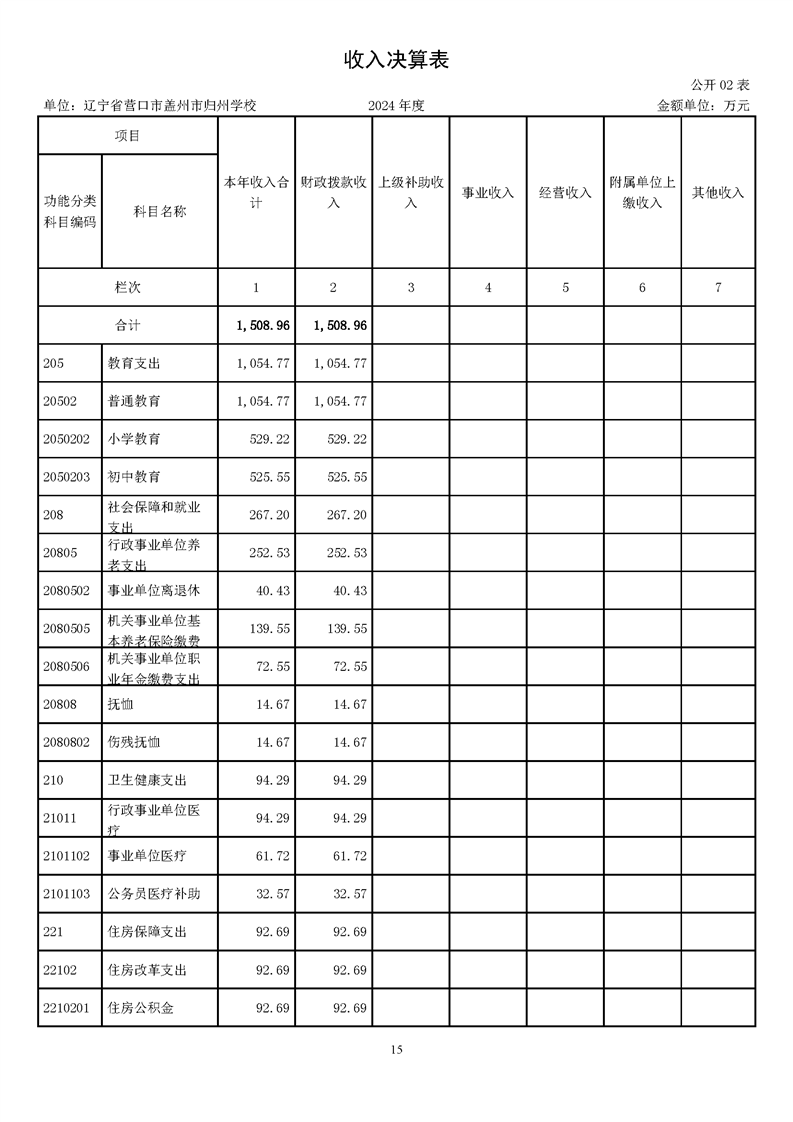 收入决算表

公开 02 表

单位：辽宁省营口市盖州市归州学校　　2024 年度　　金额单位：万元

| 项目 | | 本年收入合计 | 财政拨款收入 | 上级补助收入 | 事业收入 | 经营收入 | 附属单位上缴收入 | 其他收入 |
|---|---|---|---|---|---|---|---|---|
| 功能分类科目编码 | 科目名称 | | | | | | | |
| 栏次 | | 1 | 2 | 3 | 4 | 5 | 6 | 7 |
| 合计 | | 1,508.96 | 1,508.96 | | | | | |
| 205 | 教育支出 | 1,054.77 | 1,054.77 | | | | | |
| 20502 | 普通教育 | 1,054.77 | 1,054.77 | | | | | |
| 2050202 | 小学教育 | 529.22 | 529.22 | | | | | |
| 2050203 | 初中教育 | 525.55 | 525.55 | | | | | |
| 208 | 社会保障和就业支出 | 267.20 | 267.20 | | | | | |
| 20805 | 行政事业单位养老支出 | 252.53 | 252.53 | | | | | |
| 2080502 | 事业单位离退休 | 40.43 | 40.43 | | | | | |
| 2080505 | 机关事业单位基本养老保险缴费 | 139.55 | 139.55 | | | | | |
| 2080506 | 机关事业单位职业年金缴费支出 | 72.55 | 72.55 | | | | | |
| 20808 | 抚恤 | 14.67 | 14.67 | | | | | |
| 2080802 | 伤残抚恤 | 14.67 | 14.67 | | | | | |
| 210 | 卫生健康支出 | 94.29 | 94.29 | | | | | |
| 21011 | 行政事业单位医疗 | 94.29 | 94.29 | | | | | |
| 2101102 | 事业单位医疗 | 61.72 | 61.72 | | | | | |
| 2101103 | 公务员医疗补助 | 32.57 | 32.57 | | | | | |
| 221 | 住房保障支出 | 92.69 | 92.69 | | | | | |
| 22102 | 住房改革支出 | 92.69 | 92.69 | | | | | |
| 2210201 | 住房公积金 | 92.69 | 92.69 | | | | | |

15